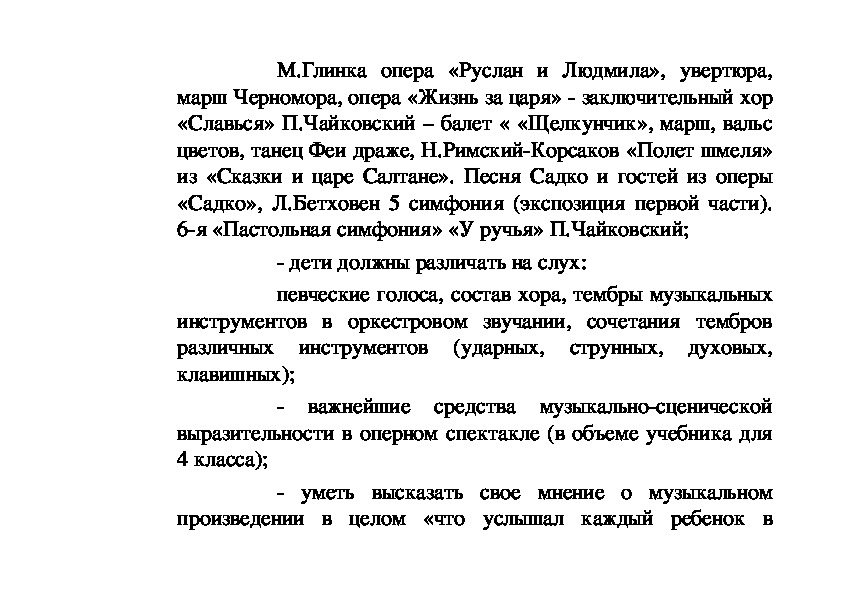 М.Глинка опера «Руслан и Людмила», увертюра, марш Черномора, опера «Жизнь за царя» - заключительный хор «Славься» П.Чайковский – балет « «Щелкунчик», марш, вальс цветов, танец Феи драже, Н.Римский-Корсаков «Полет шмеля» из «Сказки и царе Салтане». Песня Садко и гостей из оперы «Садко», Л.Бетховен 5 симфония (экспозиция первой части). 6-я «Пастольная симфония» «У ручья» П.Чайковский;

- дети должны различать на слух:

певческие голоса, состав хора, тембры музыкальных инструментов в оркестровом звучании, сочетания тембров различных инструментов (ударных, струнных, духовых, клавишных);

- важнейшие средства музыкально-сценической выразительности в оперном спектакле (в объеме учебника для 4 класса);

- уметь высказать свое мнение о музыкальном произведении в целом «что услышал каждый ребенок в